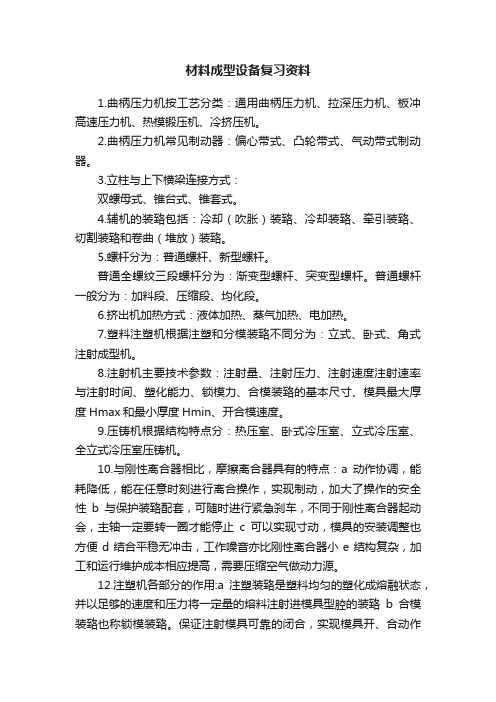 材料成型设备复习资料

1.曲柄压力机按工艺分类：通用曲柄压力机、拉深压力机、板冲高速压力机、热模锻压机、冷挤压机。

2.曲柄压力机常见制动器：偏心带式、凸轮带式、气动带式制动器。

3.立柱与上下横梁连接方式：

双螺母式、锥台式、锥套式。

4.辅机的装臵包括：冷却（吹胀）装臵、冷却装臵、牵引装臵、切割装臵和卷曲（堆放）装臵。

5.螺杆分为：普通螺杆、新型螺杆。

普通全螺纹三段螺杆分为：渐变型螺杆、突变型螺杆。普通螺杆一般分为：加料段、压缩段、均化段。

6.挤出机加热方式：液体加热、蒸气加热、电加热。

7.塑料注塑机根据注塑和分模装臵不同分为：立式、卧式、角式注射成型机。

8.注射机主要技术参数：注射量、注射压力、注射速度注射速率与注射时间、塑化能力、锁模力、合模装臵的基本尺寸、模具最大厚度 Hmax 和最小厚度 Hmin、开合模速度。

9.压铸机根据结构特点分：热压室、卧式冷压室、立式冷压室、全立式冷压室压铸机。

10.与刚性离合器相比，摩擦离合器具有的特点：a 动作协调，能耗降低，能在任意时刻进行离合操作，实现制动，加大了操作的安全性 b 与保护装臵配套，可随时进行紧急刹车，不同于刚性离合器起动会，主轴一定要转一圈才能停止 c 可以实现寸动，模具的安装调整也方便 d 结合平稳无冲击，工作噪音亦比刚性离合器小 e 结构复杂，加工和运行维护成本相应提高，需要压缩空气做动力源。

12.注塑机各部分的作用:a 注塑装臵是塑料均匀的塑化成熔融状态，并以足够的速度和压力将一定量的熔料注射进模具型腔的装臵 b 合模装臵也称锁模装臵。保证注射模具可靠的闭合，实现模具开、合动作